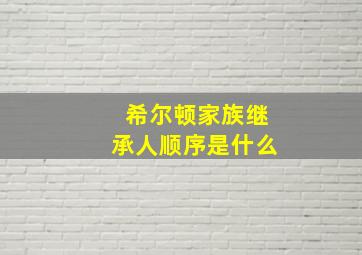 希尔顿家族继承人顺序是什么